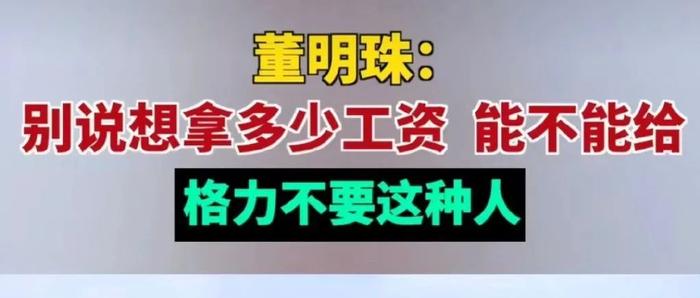 董明珠：

别说想拿多少工资 能不能给

格力不要这种人